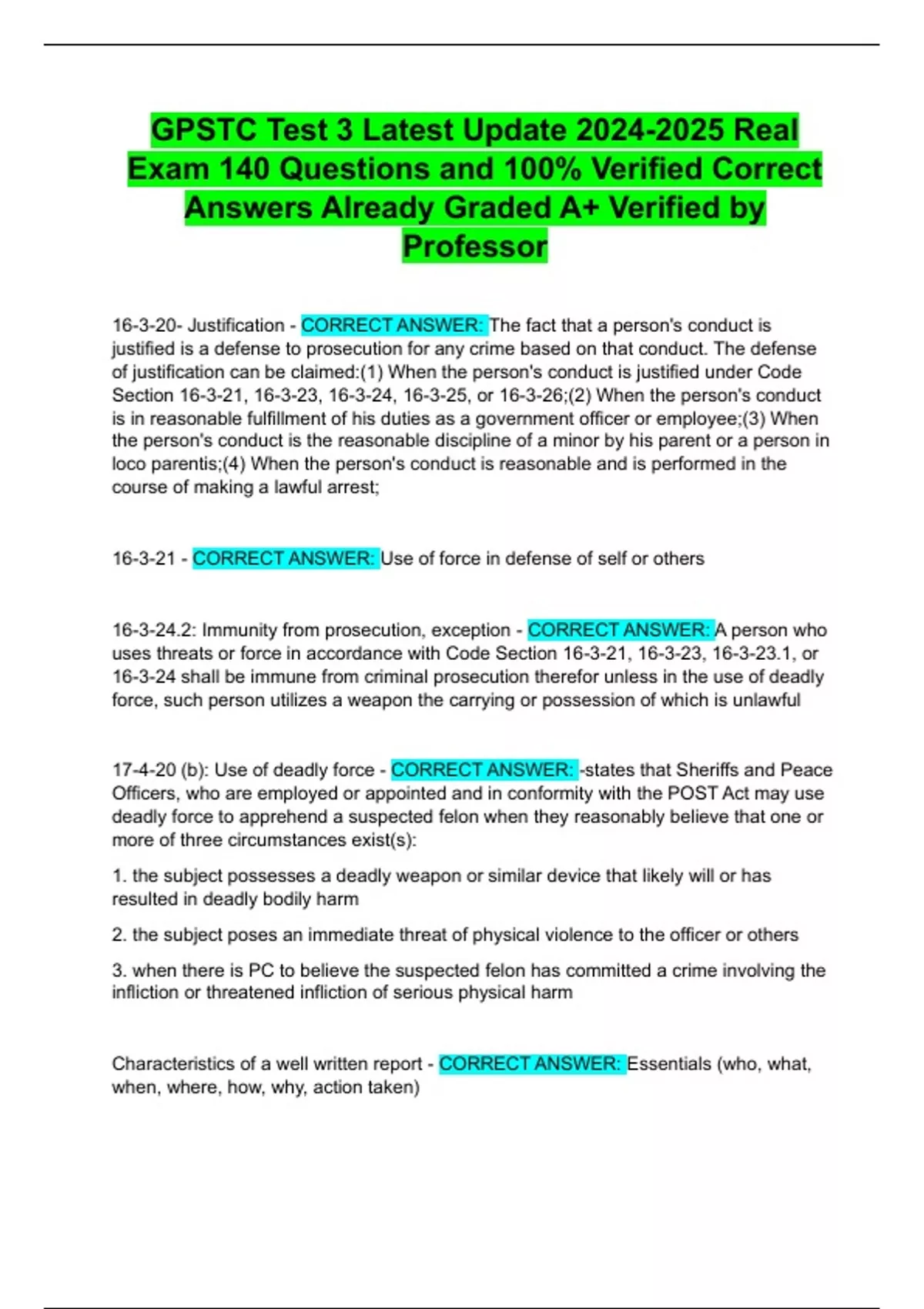 GPSTC Test 3 Latest Update 2024-2025 Real Exam 140 Questions and 100% Verified Correct Answers Already Graded A+ Verified by Professor

16-3-20- Justification - CORRECT ANSWER: The fact that a person's conduct is justified is a defense to prosecution for any crime based on that conduct. The defense of justification can be claimed:(1) When the person's conduct is justified under Code Section 16-3-21, 16-3-23, 16-3-24, 16-3-25, or 16-3-26;(2) When the person's conduct is in reasonable fulfillment of his duties as a government officer or employee;(3) When the person's conduct is the reasonable discipline of a minor by his parent or a person in loco parentis;(4) When the person's conduct is reasonable and is performed in the course of making a lawful arrest;

16-3-21 - CORRECT ANSWER: Use of force in defense of self or others

16-3-24.2: Immunity from prosecution, exception - CORRECT ANSWER: A person who uses threats or force in accordance with Code Section 16-3-21, 16-3-23, 16-3-23.1, or 16-3-24 shall be immune from criminal prosecution therefor unless in the use of deadly force, such person utilizes a weapon the carrying or possession of which is unlawful

17-4-20 (b): Use of deadly force - CORRECT ANSWER: -states that Sheriffs and Peace Officers, who are employed or appointed and in conformity with the POST Act may use deadly force to apprehend a suspected felon when they reasonably believe that one or more of three circumstances exist(s):

1. the subject possesses a deadly weapon or similar device that likely will or has resulted in deadly bodily harm

2. the subject poses an immediate threat of physical violence to the officer or others

3. when there is PC to believe the suspected felon has committed a crime involving the infliction or threatened infliction of serious physical harm

Characteristics of a well written report - CORRECT ANSWER: Essentials (who, what, when, where, how, why, action taken)